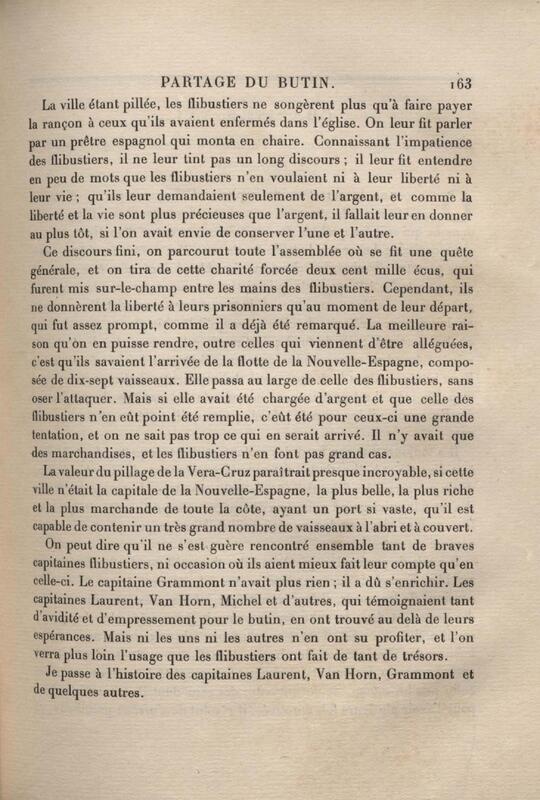 PARTAGE DU BUTIN. 163

La ville étant pillée, les flibustiers ne songèrent plus qu'à faire payer la rançon à ceux qu'ils avaient enfermés dans l'église. On leur fit parler par un prêtre espagnol qui monta en chaire. Connaissant l'impatience des flibustiers, il ne leur tint pas un long discours ; il leur fit entendre en peu de mots que les flibustiers n'en voulaient ni à leur liberté ni à leur vie ; qu'ils leur demandaient seulement de l'argent, et comme la liberté et la vie sont plus précieuses que l'argent, il fallait leur en donner au plus tôt, si l'on avait envie de conserver l'une et l'autre.

Ce discours fini, on parcourut toute l'assemblée où se fit une quête générale, et on tira de cette charité forcée deux cent mille écus, qui furent mis sur-le-champ entre les mains des flibustiers. Cependant, ils ne donnèrent la liberté à leurs prisonniers qu'au moment de leur départ, qui fut assez prompt, comme il a déjà été remarqué. La meilleure raison qu'on en puisse rendre, outre celles qui viennent d'être alléguées, c'est qu'ils savaient l'arrivée de la flotte de la Nouvelle-Espagne, composée de dix-sept vaisseaux. Elle passa au large de celle des flibustiers, sans oser l'attaquer. Mais si elle avait été chargée d'argent et que celle des flibustiers n'en eût point été remplie, c'eût été pour ceux-ci une grande tentation, et on ne sait pas trop ce qui en serait arrivé. Il n'y avait que des marchandises, et les flibustiers n'en font pas grand cas.

La valeur du pillage de la Vera-Cruz paraîtrait presque incroyable, si cette ville n'était la capitale de la Nouvelle-Espagne, la plus belle, la plus riche et la plus marchande de toute la côte, ayant un port si vaste, qu'il est capable de contenir un très grand nombre de vaisseaux à l'abri et à couvert.

On peut dire qu'il ne s'est guère rencontré ensemble tant de braves capitaines flibustiers, ni occasion où ils aient mieux fait leur compte qu'en celle-ci. Le capitaine Grammont n'avait plus rien ; il a dû s'enrichir. Les capitaines Laurent, Van Horn, Michel et d'autres, qui témoignaient tant d'avidité et d'empressement pour le butin, en ont trouvé au delà de leurs espérances. Mais ni les uns ni les autres n'en ont su profiter, et l'on verra plus loin l'usage que les flibustiers ont fait de tant de trésors.

Je passe à l'histoire des capitaines Laurent, Van Horn, Grammont et de quelques autres.